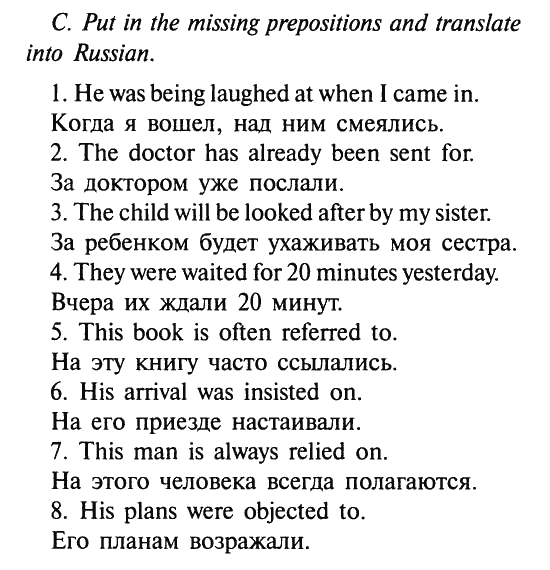 C. Put in the missing prepositions and translate into Russian.

1. He was being laughed at when I came in.
Когда я вошел, над ним смеялись.
2. The doctor has already been sent for.
За доктором уже послали.
3. The child will be looked after by my sister.
За ребенком будет ухаживать моя сестра.
4. They were waited for 20 minutes yesterday.
Вчера их ждали 20 минут.
5. This book is often referred to.
На эту книгу часто ссылались.
6. His arrival was insisted on.
На его приезде настаивали.
7. This man is always relied on.
На этого человека всегда полагаются.
8. His plans were objected to.
Его планам возражали.